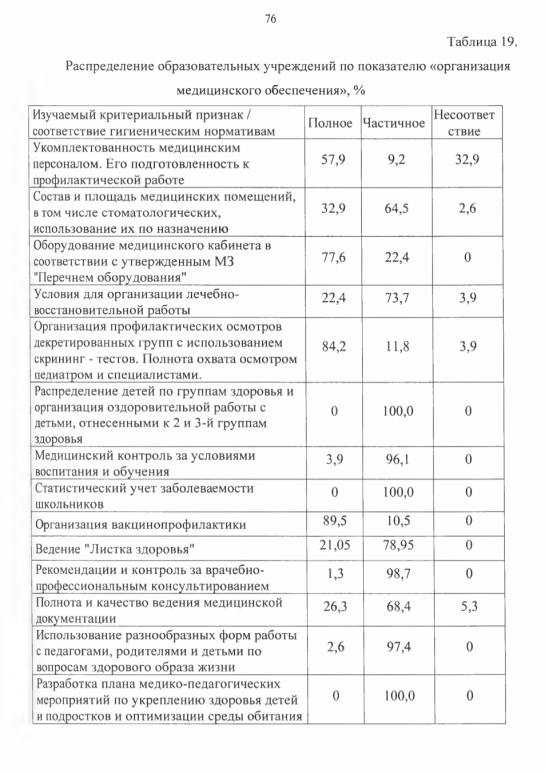 76

Таблица 19.

Распределение образовательных учреждений по показателю «организация медицинского обеспечения», %

| Изучаемый критериальный признак / соответствие гигиеническим нормативам | Полное | Частичное | Несоответствие |
|---|---|---|---|
| Укомплектованность медицинским персоналом. Его подготовленность к профилактической работе | 57,9 | 9,2 | 32,9 |
| Состав и площадь медицинских помещений, в том числе стоматологических, использование их по назначению | 32,9 | 64,5 | 2,6 |
| Оборудование медицинского кабинета в соответствии с утвержденным МЗ "Перечнем оборудования" | 77,6 | 22,4 | 0 |
| Условия для организации лечебно-восстановительной работы | 22,4 | 73,7 | 3,9 |
| Организация профилактических осмотров декретированных групп с использованием скрининг - тестов. Полнота охвата осмотром педиатром и специалистами. | 84,2 | 11,8 | 3,9 |
| Распределение детей по группам здоровья и организация оздоровительной работы с детьми, отнесенными к 2 и 3-й группам здоровья | 0 | 100,0 | 0 |
| Медицинский контроль за условиями воспитания и обучения | 3,9 | 96,1 | 0 |
| Статистический учет заболеваемости школьников | 0 | 100,0 | 0 |
| Организация вакцинопрофилактики | 89,5 | 10,5 | 0 |
| Ведение "Листка здоровья" | 21,05 | 78,95 | 0 |
| Рекомендации и контроль за врачебно-профессиональным консультированием | 1,3 | 98,7 | 0 |
| Полнота и качество ведения медицинской документации | 26,3 | 68,4 | 5,3 |
| Использование разнообразных форм работы с педагогами, родителями и детьми по вопросам здорового образа жизни | 2,6 | 97,4 | 0 |
| Разработка плана медико-педагогических мероприятий по укреплению здоровья детей и подростков и оптимизации среды обитания | 0 | 100,0 | 0 |